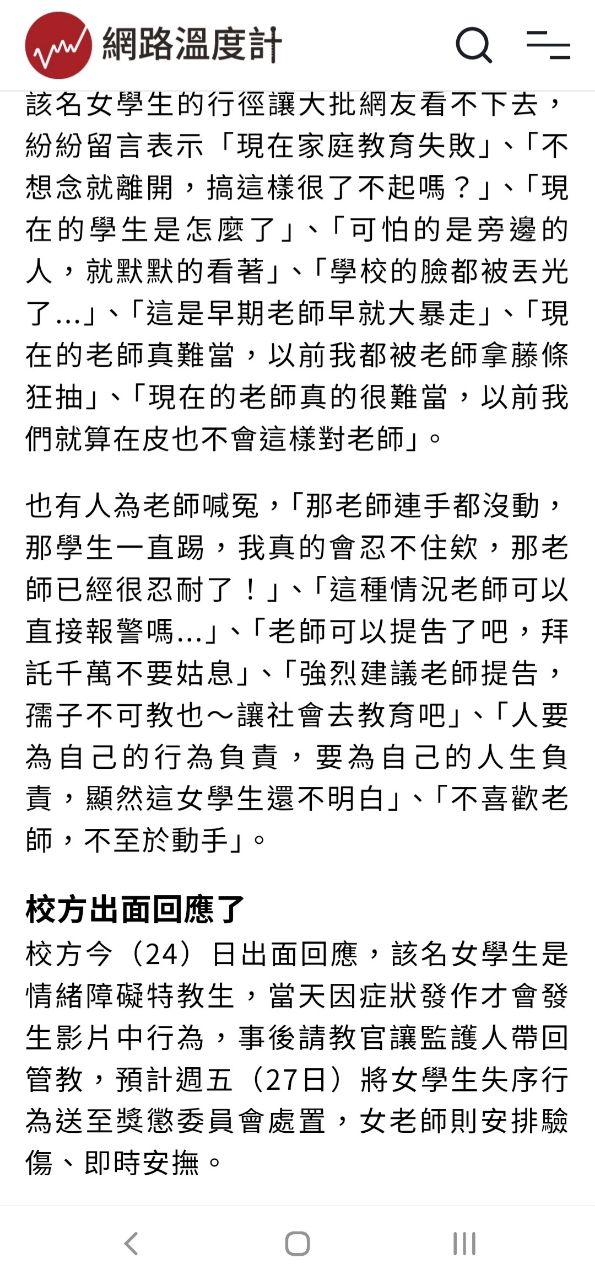 網路溫度計

該名女學生的行徑讓大批網友看不下去，紛紛留言表示「現在家庭教育失敗」、「不想念就離開，搞這樣很了不起嗎？」、「現在的學生是怎麼了」、「可怕的是旁邊的人，就默默的看著」、「學校的臉都被丟光了...」、「這是早期老師早就大暴走」、「現在的老師真難當，以前我都被老師拿藤條狂抽」、「現在的老師真的很難當，以前我們就算在皮也不會這樣對老師」。

也有人為老師喊冤，「那老師連手都沒動，那學生一直踢，我真的會忍不住欸，那老師已經很忍耐了！」、「這種情況老師可以直接報警嗎...」、「老師可以提告了吧，拜託千萬不要姑息」、「強烈建議老師提告，孺子不可教也～讓社會去教育吧」、「人要為自己的行為負責，要為自己的人生負責，顯然這女學生還不明白」、「不喜歡老師，不至於動手」。

校方出面回應了

校方今（24）日出面回應，該名女學生是情緒障礙特教生，當天因症狀發作才會發生影片中行為，事後請教官讓監護人帶回管教，預計週五（27日）將女學生失序行為送至獎懲委員會處置，女老師則安排驗傷、即時安撫。